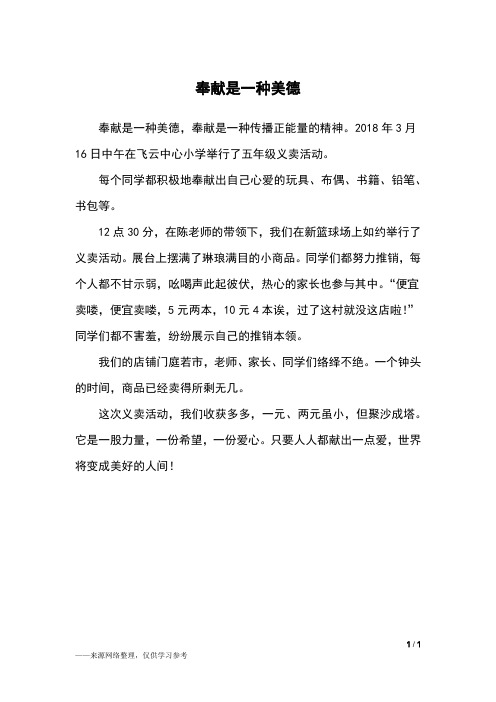 奉献是一种美德

奉献是一种美德，奉献是一种传播正能量的精神。2018 年 3 月 16 日中午在飞云中心小学举行了五年级义卖活动。

每个同学都积极地奉献出自己心爱的玩具、布偶、书籍、铅笔、书包等。

12 点 30 分，在陈老师的带领下，我们在新篮球场上如约举行了义卖活动。展台上摆满了琳琅满目的小商品。同学们都努力推销，每个人都不甘示弱，吆喝声此起彼伏，热心的家长也参与其中。“便宜卖喽，便宜卖喽，5 元两本，10 元 4 本诶，过了这村就没这店啦!”同学们都不害羞，纷纷展示自己的推销本领。

我们的店铺门庭若市，老师、家长、同学们络绎不绝。一个钟头的时间，商品已经卖得所剩无几。

这次义卖活动，我们收获多多，一元、两元虽小，但聚沙成塔。它是一股力量，一份希望，一份爱心。只要人人都献出一点爱，世界将变成美好的人间!

1 / 1

——来源网络整理，仅供学习参考